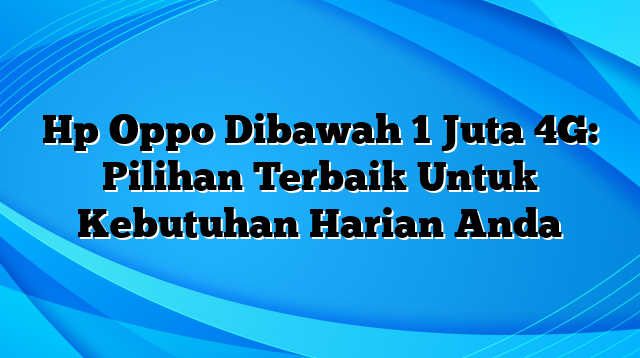 Hp Oppo Dibawah 1 Juta 4G: Pilihan Terbaik Untuk Kebutuhan Harian Anda